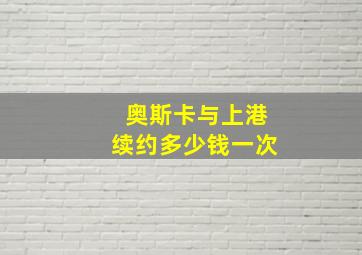 奥斯卡与上港
续约多少钱一次